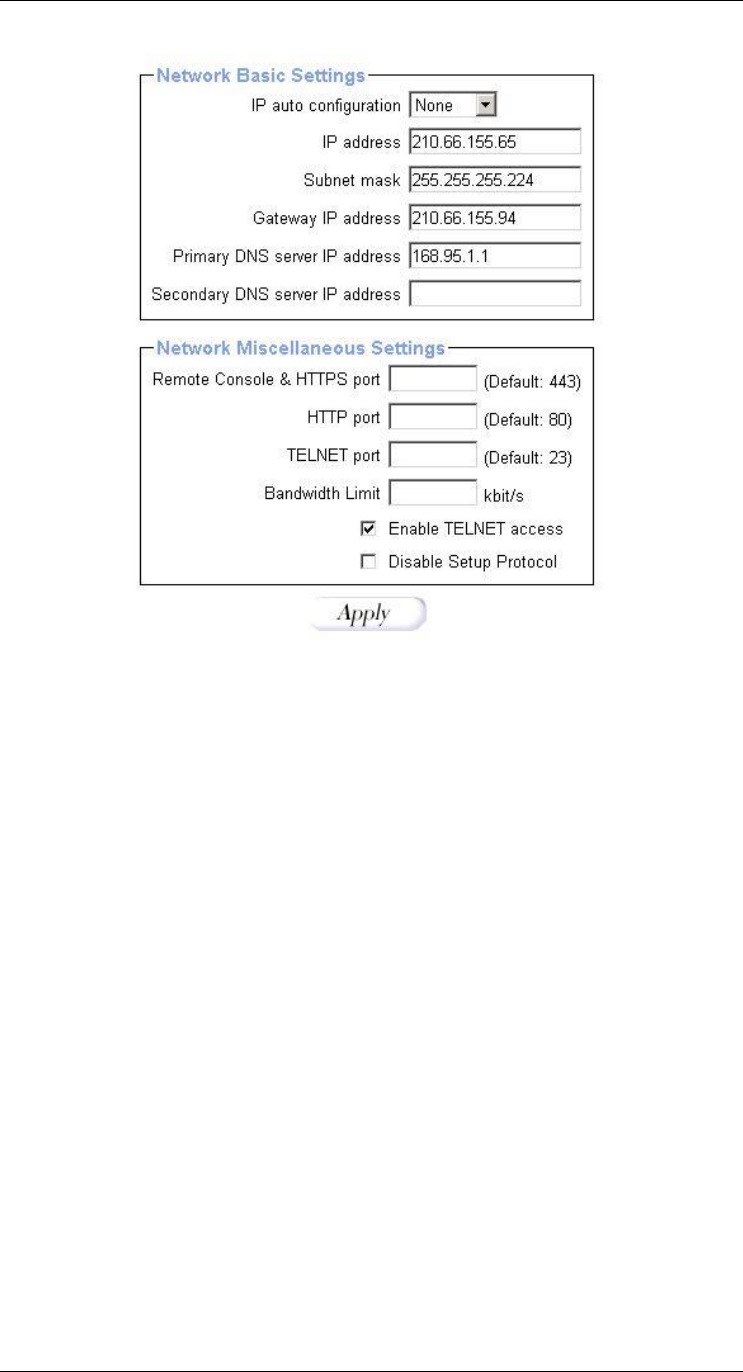 Network Basic Settings

IP auto configuration None

IP address 210.66.155.65

Subnet mask 255.255.255.224

Gateway IP address 210.66.155.94

Primary DNS server IP address 168.95.1.1

Secondary DNS server IP address

Network Miscellaneous Settings

Remote Console & HTTPS port (Default: 443)

HTTP port (Default: 80)

TELNET port (Default: 23)

Bandwidth Limit kbit/s

Enable TELNET access

Disable Setup Protocol

Apply